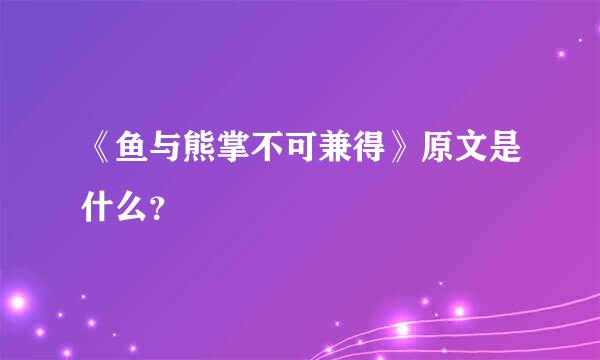 《鱼与熊掌不可兼得》原文是什么？